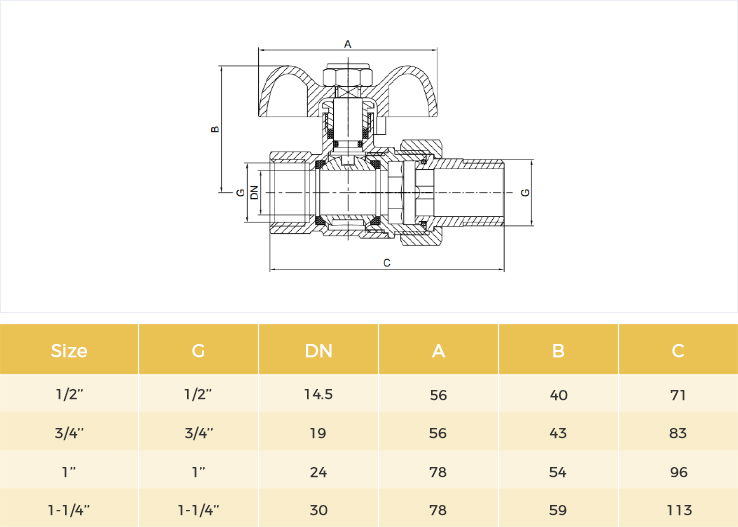 A
B
G
DN
G
C

| Size | G | DN | A | B | C |
|---|---|---|---|---|---|
| 1/2" | 1/2" | 14.5 | 56 | 40 | 71 |
| 3/4" | 3/4" | 19 | 56 | 43 | 83 |
| 1" | 1" | 24 | 78 | 54 | 96 |
| 1-1/4" | 1-1/4" | 30 | 78 | 59 | 113 |